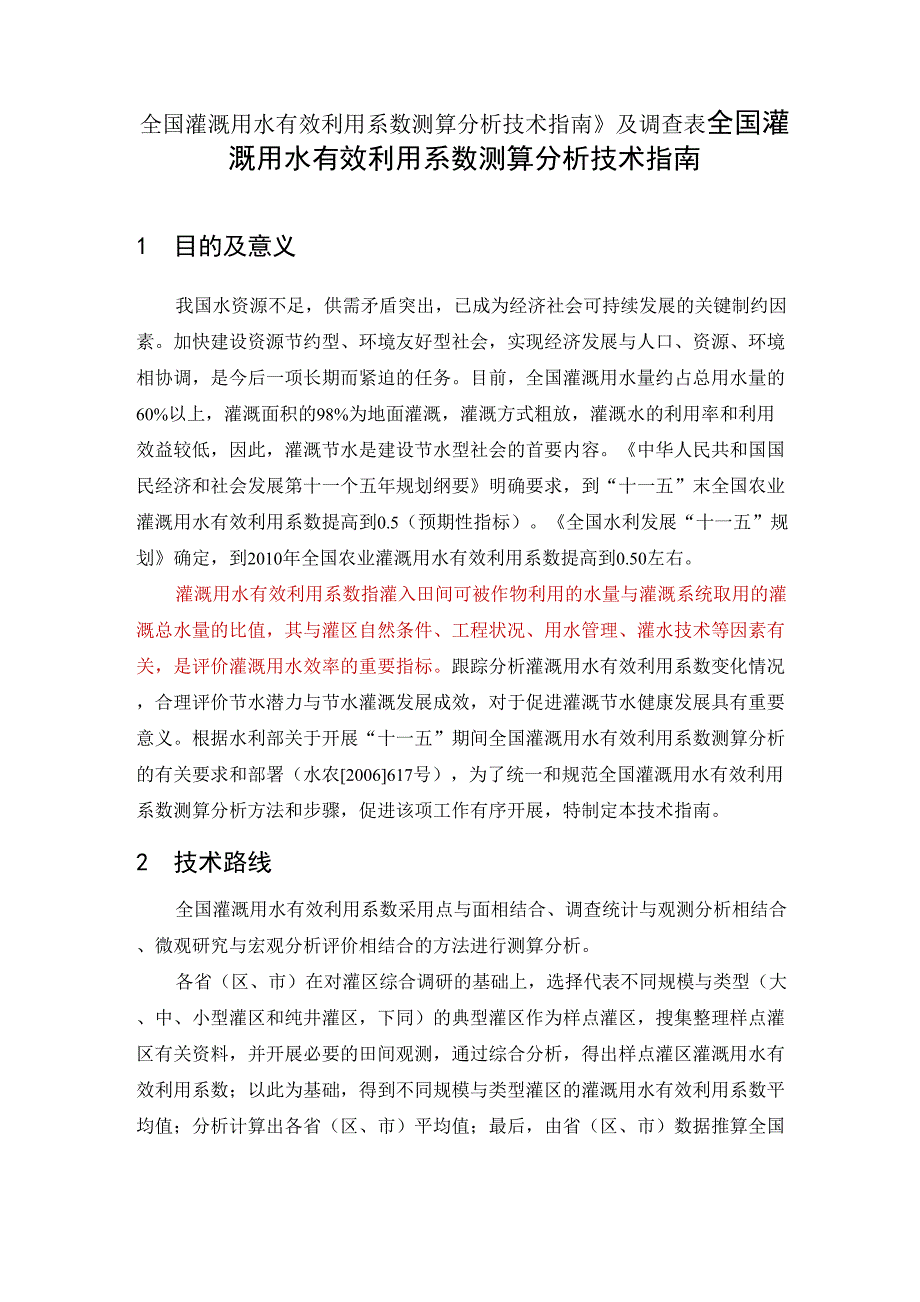 全国灌溉用水有效利用系数测算分析技术指南》及调查表全国灌溉用水有效利用系数测算分析技术指南

1 目的及意义

我国水资源不足，供需矛盾突出，已成为经济社会可持续发展的关键制约因素。加快建设资源节约型、环境友好型社会，实现经济发展与人口、资源、环境相协调，是今后一项长期而紧迫的任务。目前，全国灌溉用水量约占总用水量的60%以上，灌溉面积的98%为地面灌溉，灌溉方式粗放，灌溉水的利用率和利用效益较低，因此，灌溉节水是建设节水型社会的首要内容。《中华人民共和国国民经济和社会发展第十一个五年规划纲要》明确要求，到“十一五”末全国农业灌溉用水有效利用系数提高到0.5（预期性指标）。《全国水利发展“十一五”规划》确定，到2010年全国农业灌溉用水有效利用系数提高到0.50左右。

灌溉用水有效利用系数指灌入田间可被作物利用的水量与灌溉系统取用的灌溉总水量的比值，其与灌区自然条件、工程状况、用水管理、灌水技术等因素有关，是评价灌溉用水效率的重要指标。跟踪分析灌溉用水有效利用系数变化情况，合理评价节水潜力与节水灌溉发展成效，对于促进灌溉节水健康发展具有重要意义。根据水利部关于开展“十一五”期间全国灌溉用水有效利用系数测算分析的有关要求和部署（水农[2006]617号），为了统一和规范全国灌溉用水有效利用系数测算分析方法和步骤，促进该项工作有序开展，特制定本技术指南。

2 技术路线

全国灌溉用水有效利用系数采用点与面相结合、调查统计与观测分析相结合、微观研究与宏观分析评价相结合的方法进行测算分析。

各省（区、市）在对灌区综合调研的基础上，选择代表不同规模与类型（大、中、小型灌区和纯井灌区，下同）的典型灌区作为样点灌区，搜集整理样点灌区有关资料，并开展必要的田间观测，通过综合分析，得出样点灌区灌溉用水有效利用系数；以此为基础，得到不同规模与类型灌区的灌溉用水有效利用系数平均值；分析计算出各省（区、市）平均值；最后，由省（区、市）数据推算全国